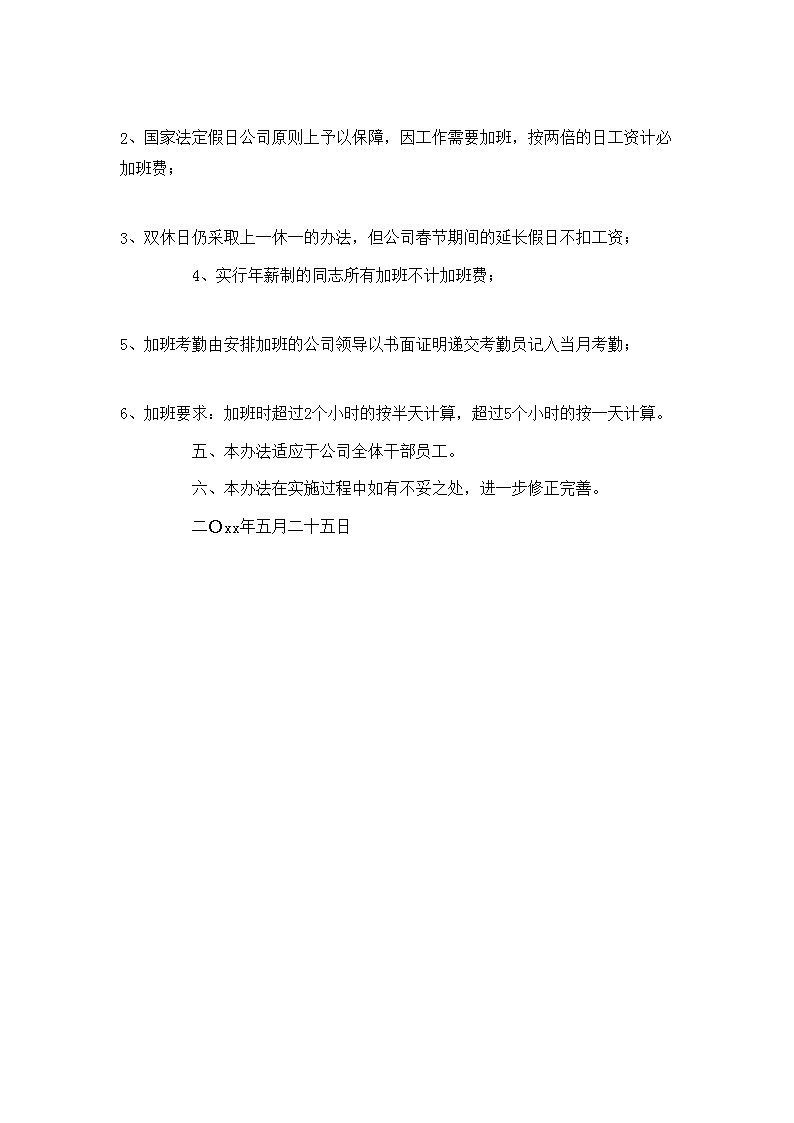 2、国家法定假日公司原则上予以保障，因工作需要加班，按两倍的日工资计必加班费；

3、双休日仍采取上一休一的办法，但公司春节期间的延长假日不扣工资；

4、实行年薪制的同志所有加班不计加班费；

5、加班考勤由安排加班的公司领导以书面证明递交考勤员记入当月考勤；

6、加班要求：加班时超过2个小时的按半天计算，超过5个小时的按一天计算。

五、本办法适应于公司全体干部员工。

六、本办法在实施过程中如有不妥之处，进一步修正完善。

二Oxx年五月二十五日